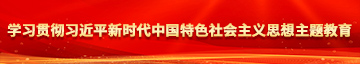 学习贯彻习近平新时代中国特色社会主义思想主题教育